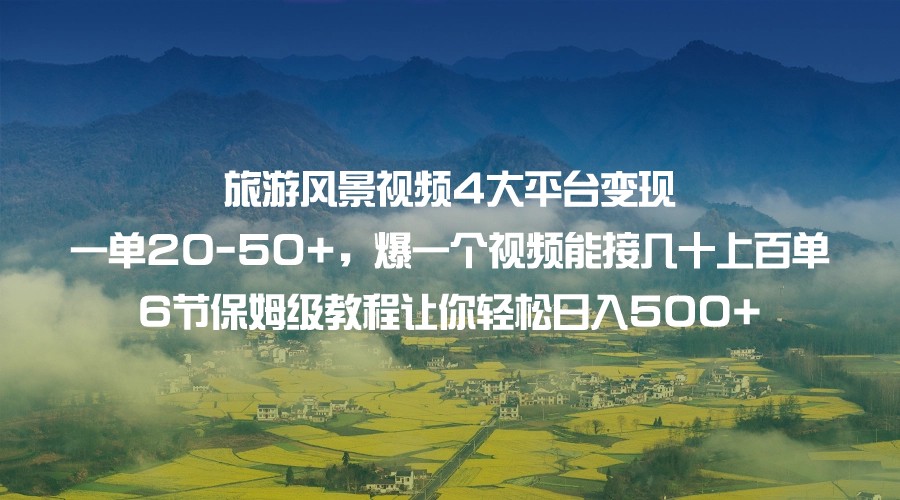 旅游风景视频4大平台变现
一单20-50+，爆一个视频能接几十上百单
6节保姆级教程让你轻松日入500+